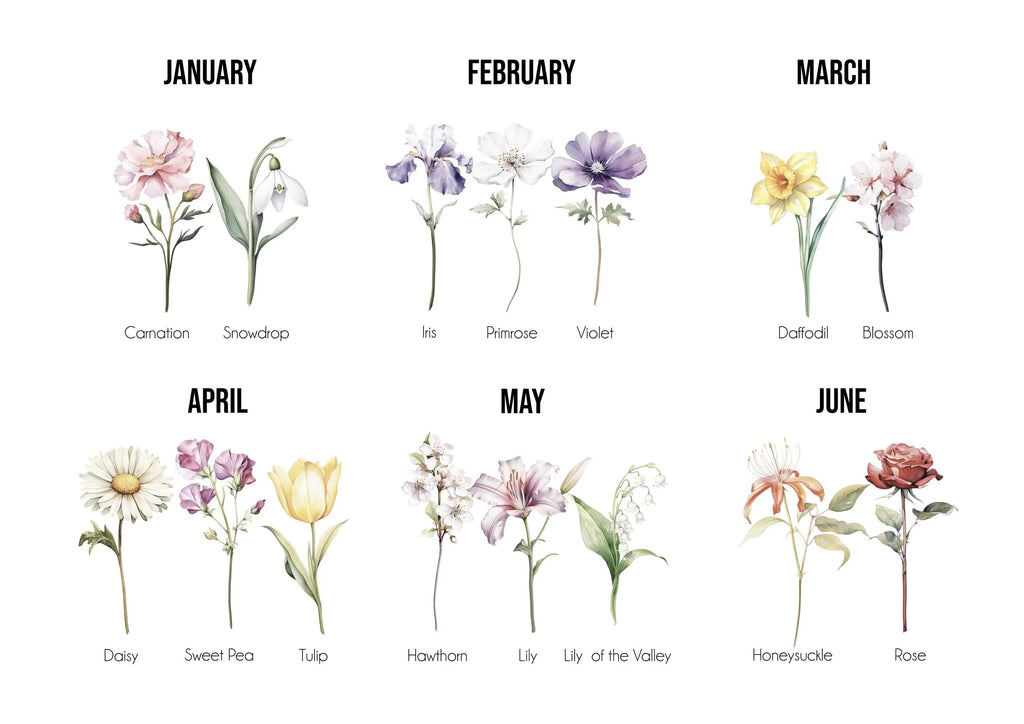 JANUARY

Carnation Snowdrop

FEBRUARY

Iris Primrose Violet

MARCH

Daffodil Blossom

APRIL

Daisy Sweet Pea Tulip

MAY

Hawthorn Lily Lily of the Valley

JUNE

Honeysuckle Rose